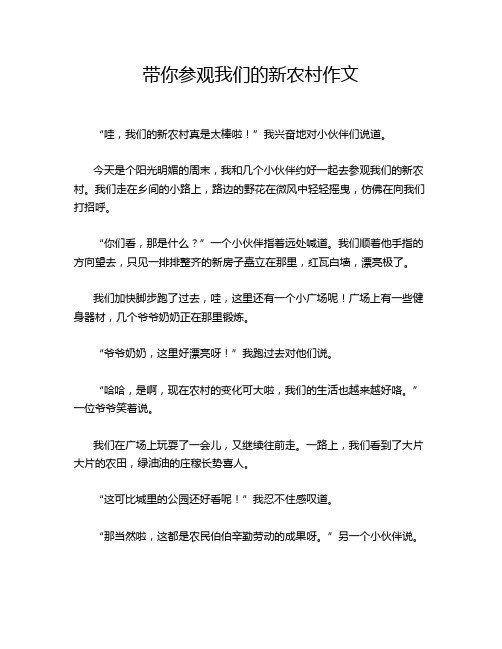 带你参观我们的新农村作文

“哇，我们的新农村真是太棒啦！”我兴奋地对小伙伴们说道。

今天是个阳光明媚的周末，我和几个小伙伴约好一起去参观我们的新农村。我们走在乡间的小路上，路边的野花在微风中轻轻摇曳，仿佛在向我们打招呼。

“你们看，那是什么？”一个小伙伴指着远处喊道。我们顺着他手指的方向望去，只见一排排整齐的新房子矗立在那里，红瓦白墙，漂亮极了。

我们加快脚步跑了过去，哇，这里还有一个小广场呢！广场上有一些健身器材，几个爷爷奶奶正在那里锻炼。

“爷爷奶奶，这里好漂亮呀！”我跑过去对他们说。

“哈哈，是啊，现在农村的变化可大啦，我们的生活也越来越好咯。”一位爷爷笑着说。

我们在广场上玩耍了一会儿，又继续往前走。一路上，我们看到了大片大片的农田，绿油油的庄稼长势喜人。

“这可比城里的公园还好看呢！”我忍不住感叹道。

“那当然啦，这都是农民伯伯辛勤劳动的成果呀。”另一个小伙伴说。